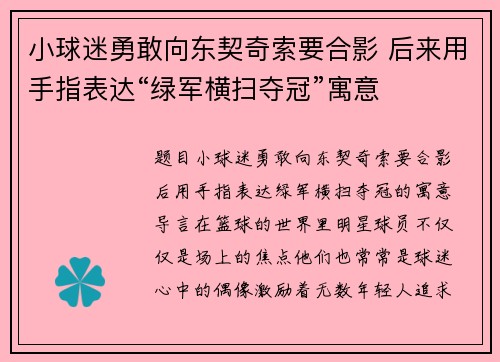 小球迷勇敢向东契奇索要合影 后来用手指表达“绿军横扫夺冠”寓意

题目小球迷勇敢向东契奇索要合影后用手指表达绿军横扫夺冠的寓意导言在篮球的世界里明星球员不仅仅是场上的焦点他们也常常是球迷心中的偶像激励着无数年轻人追求